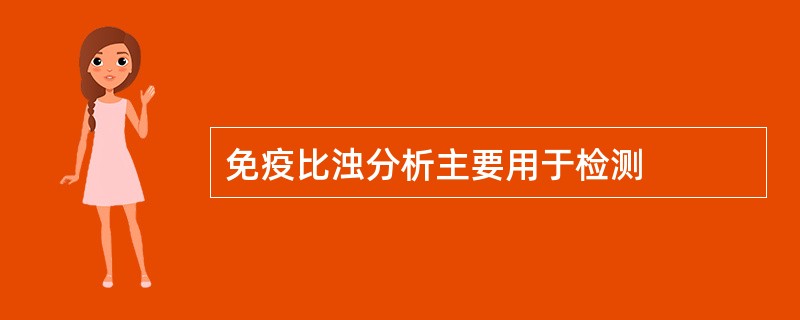 免疫比浊分析主要用于检测